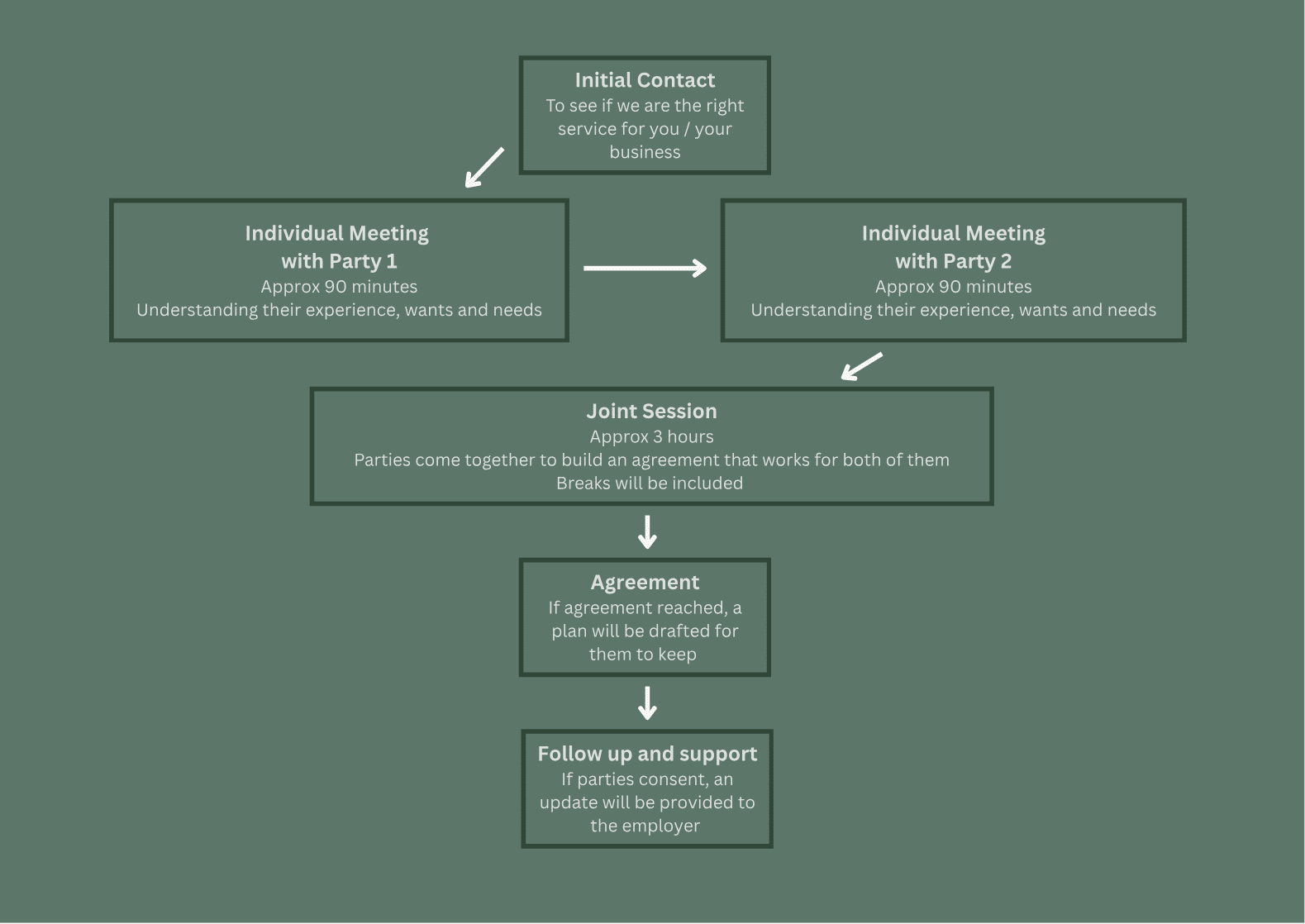 Initial Contact
To see if we are the right service for you / your business

Individual Meeting with Party 1
Approx 90 minutes
Understanding their experience, wants and needs

Individual Meeting with Party 2
Approx 90 minutes
Understanding their experience, wants and needs

Joint Session
Approx 3 hours
Parties come together to build an agreement that works for both of them
Breaks will be included

Agreement
If agreement reached, a plan will be drafted for them to keep

Follow up and support
If parties consent, an update will be provided to the employer